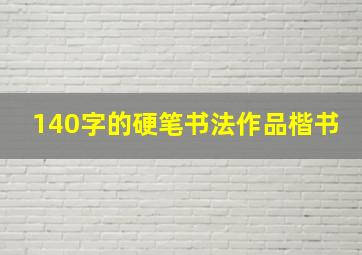 140字的硬笔书法作品楷书